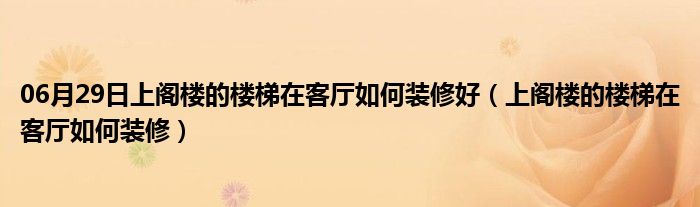 06月29日上阁楼的楼梯在客厅如何装修好（上阁楼的楼梯在客厅如何装修）